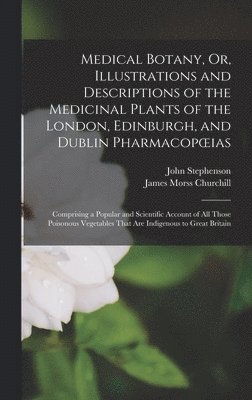 Medical Botany, Or, Illustrations and Descriptions of the Medicinal Plants of the London, Edinburgh, and Dublin Pharmacopœias

John Stephenson
James Morss Churchill

Comprising a Popular and Scientific Account of All Those Poisonous Vegetables That Are Indigenous to Great Britain